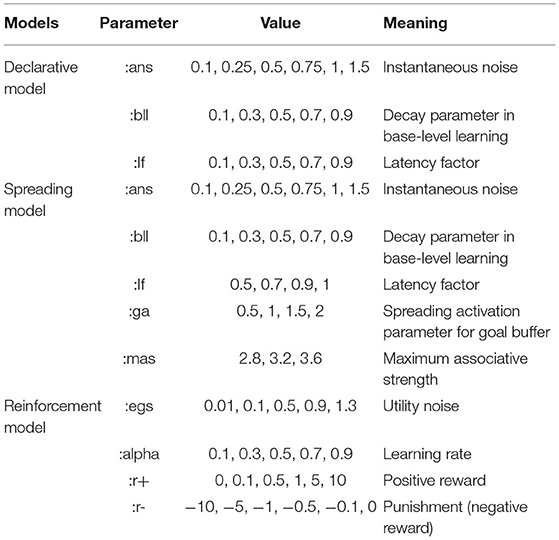 | Models | Parameter | Value | Meaning |
|---|---|---|---|
| Declarative model | :ans | 0.1, 0.25, 0.5, 0.75, 1, 1.5 | Instantaneous noise |
| | :bll | 0.1, 0.3, 0.5, 0.7, 0.9 | Decay parameter in base-level learning |
| | :lf | 0.1, 0.3, 0.5, 0.7, 0.9 | Latency factor |
| Spreading model | :ans | 0.1, 0.25, 0.5, 0.75, 1, 1.5 | Instantaneous noise |
| | :bll | 0.1, 0.3, 0.5, 0.7, 0.9 | Decay parameter in base-level learning |
| | :lf | 0.5, 0.7, 0.9, 1 | Latency factor |
| | :ga | 0.5, 1, 1.5, 2 | Spreading activation parameter for goal buffer |
| | :mas | 2.8, 3.2, 3.6 | Maximum associative strength |
| Reinforcement model | :egs | 0.01, 0.1, 0.5, 0.9, 1.3 | Utility noise |
| | :alpha | 0.1, 0.3, 0.5, 0.7, 0.9 | Learning rate |
| | :r+ | 0, 0.1, 0.5, 1, 5, 10 | Positive reward |
| | :r- | −10, −5, −1, −0.5, −0.1, 0 | Punishment (negative reward) |